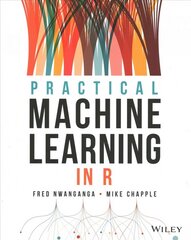 PRACTICAL
MACHINE
LEARNING
IN R

FRED NWANGANGA • MIKE CHAPPLE

WILEY